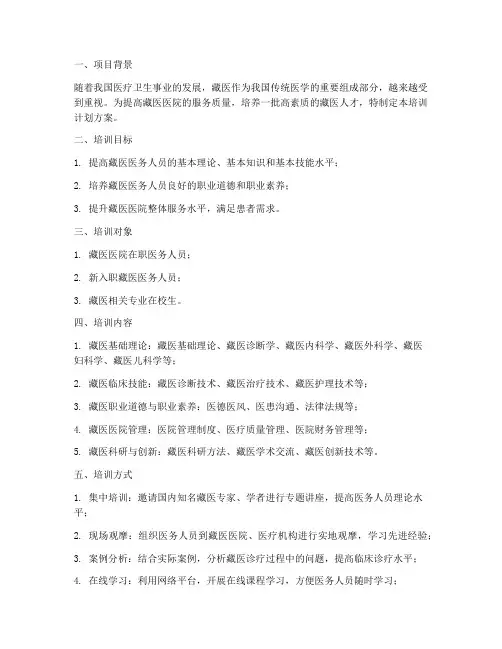 一、项目背景

随着我国医疗卫生事业的发展，藏医作为我国传统医学的重要组成部分，越来越受到重视。为提高藏医医院的服务质量，培养一批高素质的藏医人才，特制定本培训计划方案。

二、培训目标

1. 提高藏医医务人员的基本理论、基本知识和基本技能水平；

2. 培养藏医医务人员良好的职业道德和职业素养；

3. 提升藏医医院整体服务水平，满足患者需求。

三、培训对象

1. 藏医医院在职医务人员；

2. 新入职藏医医务人员；

3. 藏医相关专业在校生。

四、培训内容

1. 藏医基础理论：藏医基础理论、藏医诊断学、藏医内科学、藏医外科学、藏医妇科学、藏医儿科学等；

2. 藏医临床技能：藏医诊断技术、藏医治疗技术、藏医护理技术等；

3. 藏医职业道德与职业素养：医德医风、医患沟通、法律法规等；

4. 藏医医院管理：医院管理制度、医疗质量管理、医院财务管理等；

5. 藏医科研与创新：藏医科研方法、藏医学术交流、藏医创新技术等。

五、培训方式

1. 集中培训：邀请国内知名藏医专家、学者进行专题讲座，提高医务人员理论水平；

2. 现场观摩：组织医务人员到藏医医院、医疗机构进行实地观摩，学习先进经验；

3. 案例分析：结合实际案例，分析藏医诊疗过程中的问题，提高临床诊疗水平；

4. 在线学习：利用网络平台，开展在线课程学习，方便医务人员随时学习；